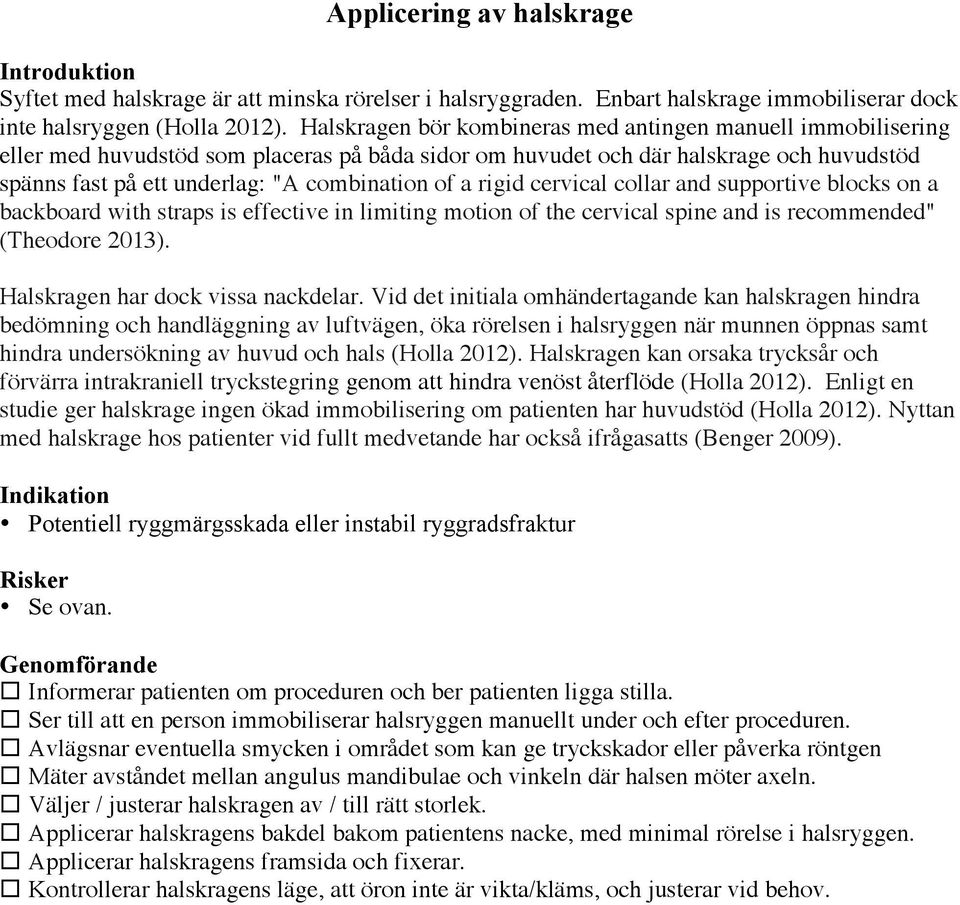 Applicering av halskrage

Introduktion
Syftet med halskrage är att minska rörelser i halsryggraden. Enbart halskrage immobiliserar dock inte halsryggen (Holla 2012). Halskragen bör kombineras med antingen manuell immobilisering eller med huvudstöd som placeras på båda sidor om huvudet och där halskrage och huvudstöd spänns fast på ett underlag: "A combination of a rigid cervical collar and supportive blocks on a backboard with straps is effective in limiting motion of the cervical spine and is recommended" (Theodore 2013).

Halskragen har dock vissa nackdelar. Vid det initiala omhändertagande kan halskragen hindra bedömning och handläggning av luftvägen, öka rörelsen i halsryggen när munnen öppnas samt hindra undersökning av huvud och hals (Holla 2012). Halskragen kan orsaka trycksår och förvärra intrakraniell tryckstegring genom att hindra venöst återflöde (Holla 2012). Enligt en studie ger halskrage ingen ökad immobilisering om patienten har huvudstöd (Holla 2012). Nyttan med halskrage hos patienter vid fullt medvetande har också ifrågasatts (Benger 2009).

Indikation
• Potentiell ryggmärgsskada eller instabil ryggradsfraktur

Risker
• Se ovan.

Genomförande
☐ Informerar patienten om proceduren och ber patienten ligga stilla.
☐ Ser till att en person immobiliserar halsryggen manuellt under och efter proceduren.
☐ Avlägsnar eventuella smycken i området som kan ge tryckskador eller påverka röntgen
☐ Mäter avståndet mellan angulus mandibulae och vinkeln där halsen möter axeln.
☐ Väljer / justerar halskragen av / till rätt storlek.
☐ Applicerar halskragens bakdel bakom patientens nacke, med minimal rörelse i halsryggen.
☐ Applicerar halskragens framsida och fixerar.
☐ Kontrollerar halskragens läge, att öron inte är vikta/kläms, och justerar vid behov.